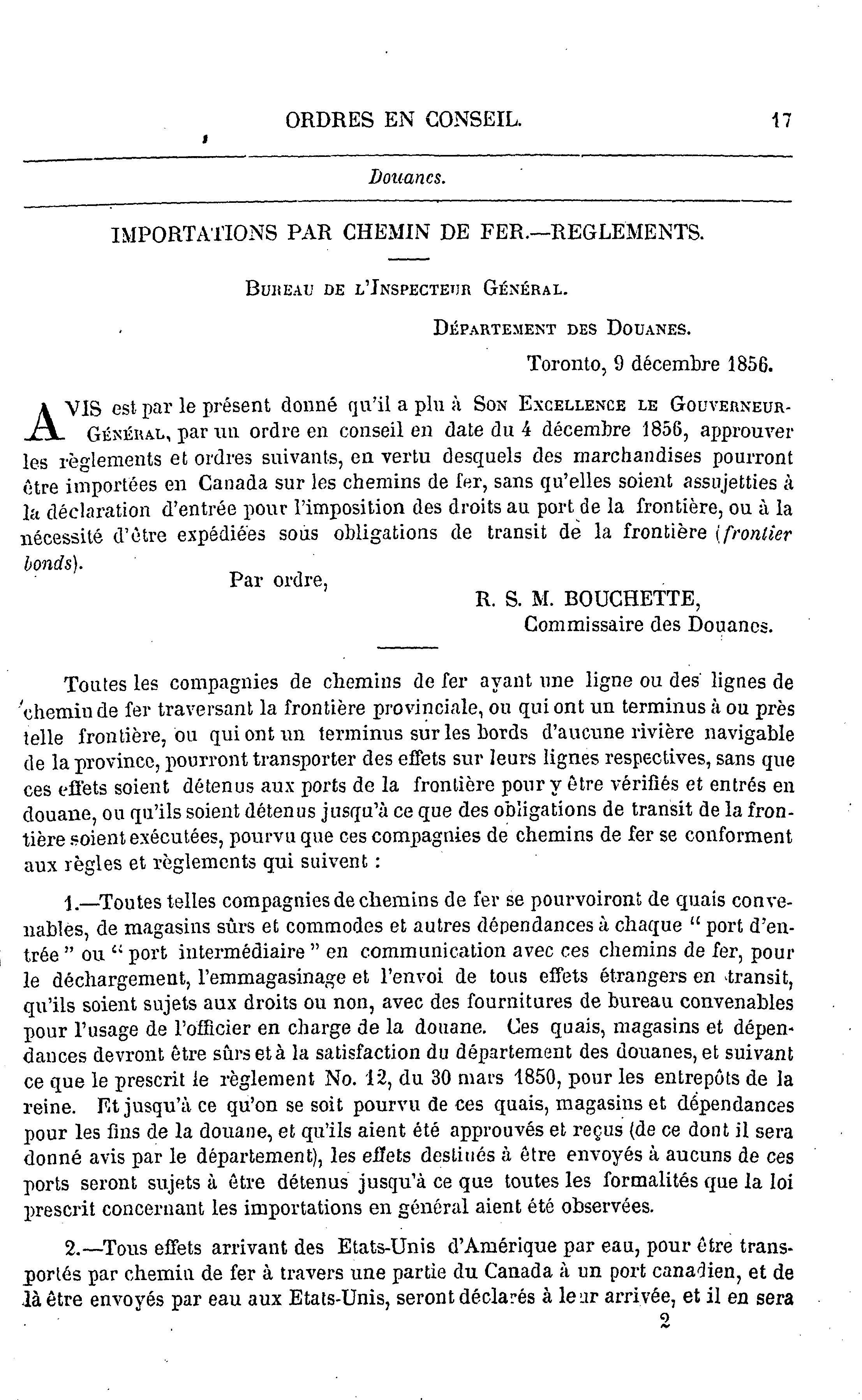 ORDRES EN CONSEIL. 17

Douanes.

IMPORTATIONS PAR CHEMIN DE FER.—REGLEMENTS.

BUREAU DE L'INSPECTEUR GÉNÉRAL.

DÉPARTEMENT DES DOUANES.

Toronto, 9 décembre 1856.

AVIS est par le présent donné qu'il a plu à SON EXCELLENCE LE GOUVERNEUR-GÉNÉRAL, par un ordre en conseil en date du 4 décembre 1856, approuver les règlements et ordres suivants, en vertu desquels des marchandises pourront être importées en Canada sur les chemins de fer, sans qu'elles soient assujetties à la déclaration d'entrée pour l'imposition des droits au port de la frontière, ou à la nécessité d'être expédiées sous obligations de transit de la frontière (frontier bonds).

Par ordre,

R. S. M. BOUCHETTE,
Commissaire des Douanes.

Toutes les compagnies de chemins de fer ayant une ligne ou des lignes de chemin de fer traversant la frontière provinciale, ou qui ont un terminus à ou près telle frontière, ou qui ont un terminus sur les bords d'aucune rivière navigable de la province, pourront transporter des effets sur leurs lignes respectives, sans que ces effets soient détenus aux ports de la frontière pour y être vérifiés et entrés en douane, ou qu'ils soient détenus jusqu'à ce que des obligations de transit de la frontière soient exécutées, pourvu que ces compagnies de chemins de fer se conforment aux règles et règlements qui suivent :

1.—Toutes telles compagnies de chemins de fer se pourvoiront de quais convenables, de magasins sûrs et commodes et autres dépendances à chaque " port d'entrée " ou " port intermédiaire " en communication avec ces chemins de fer, pour le déchargement, l'emmagasinage et l'envoi de tous effets étrangers en transit, qu'ils soient sujets aux droits ou non, avec des fournitures de bureau convenables pour l'usage de l'officier en charge de la douane. Ces quais, magasins et dépendances devront être sûrs et à la satisfaction du département des douanes, et suivant ce que le prescrit le règlement No. 12, du 30 mars 1850, pour les entrepôts de la reine. Et jusqu'à ce qu'on se soit pourvu de ces quais, magasins et dépendances pour les fins de la douane, et qu'ils aient été approuvés et reçus (de ce dont il sera donné avis par le département), les effets destinés à être envoyés à aucuns de ces ports seront sujets à être détenus jusqu'à ce que toutes les formalités que la loi prescrit concernant les importations en général aient été observées.

2.—Tous effets arrivant des Etats-Unis d'Amérique par eau, pour être transportés par chemin de fer à travers une partie du Canada à un port canadien, et de là être envoyés par eau aux Etats-Unis, seront déclarés à leur arrivée, et il en sera

2